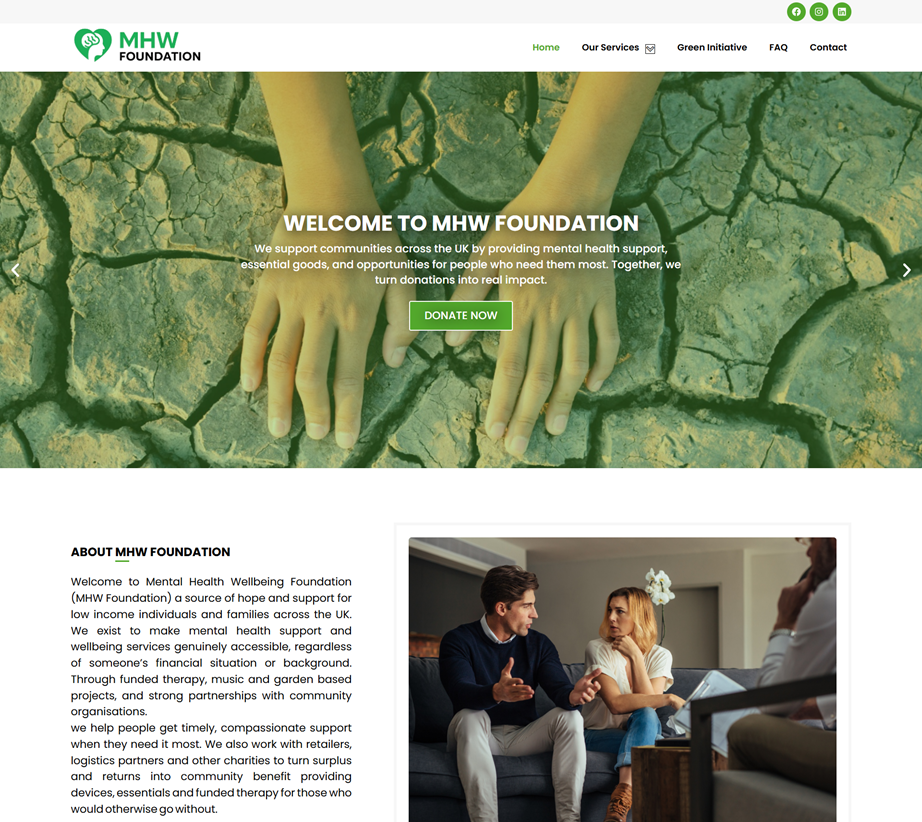 MHW FOUNDATION

Home Our Services Green Initiative FAQ Contact

WELCOME TO MHW FOUNDATION

We support communities across the UK by providing mental health support, essential goods, and opportunities for people who need them most. Together, we turn donations into real impact.

DONATE NOW

ABOUT MHW FOUNDATION

Welcome to Mental Health Wellbeing Foundation (MHW Foundation) a source of hope and support for low income individuals and families across the UK. We exist to make mental health support and wellbeing services genuinely accessible, regardless of someone's financial situation or background. Through funded therapy, music and garden based projects, and strong partnerships with community organisations.
we help people get timely, compassionate support when they need it most. We also work with retailers, logistics partners and other charities to turn surplus and returns into community benefit providing devices, essentials and funded therapy for those who would otherwise go without.